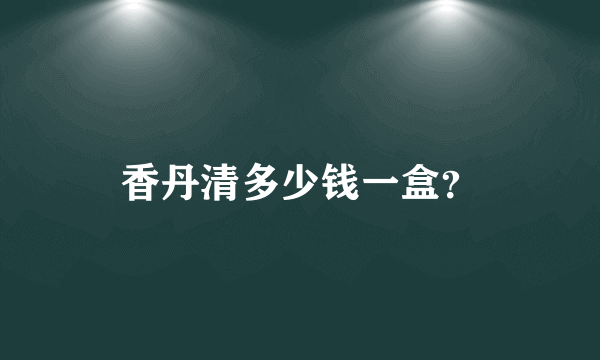 香丹清多少钱一盒?